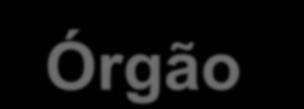 Órgão